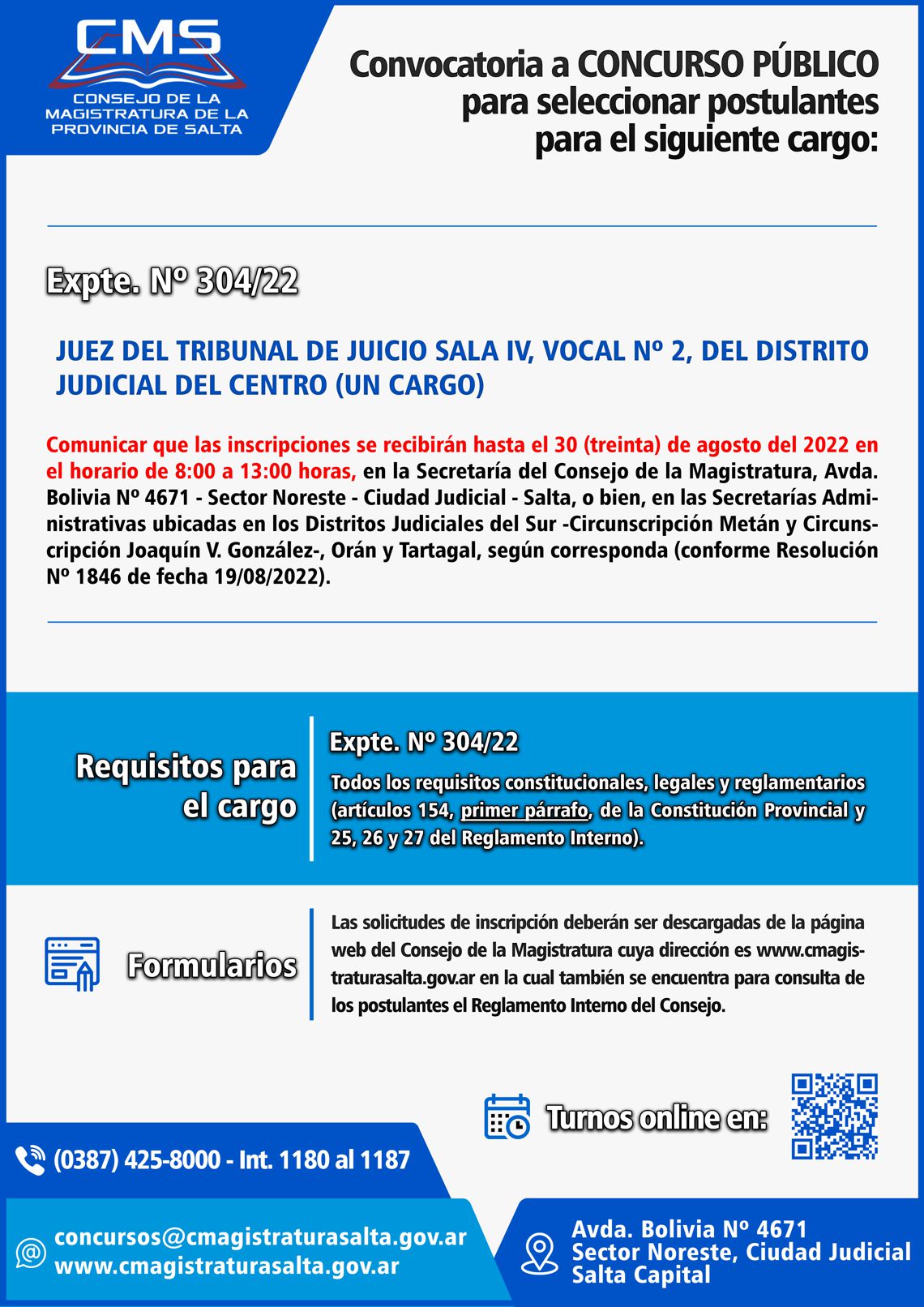 CMS
CONSEJO DE LA MAGISTRATURA DE LA PROVINCIA DE SALTA

Convocatoria a CONCURSO PÚBLICO para seleccionar postulantes para el siguiente cargo:

Expte. Nº 304/22

JUEZ DEL TRIBUNAL DE JUICIO SALA IV, VOCAL Nº 2, DEL DISTRITO JUDICIAL DEL CENTRO (UN CARGO)

Comunicar que las inscripciones se recibirán hasta el 30 (treinta) de agosto del 2022 en el horario de 8:00 a 13:00 horas, en la Secretaría del Consejo de la Magistratura, Avda. Bolivia Nº 4671 - Sector Noreste - Ciudad Judicial - Salta, o bien, en las Secretarías Administrativas ubicadas en los Distritos Judiciales del Sur -Circunscripción Metán y Circunscripción Joaquín V. González-, Orán y Tartagal, según corresponda (conforme Resolución Nº 1846 de fecha 19/08/2022).

Requisitos para el cargo

Expte. Nº 304/22

Todos los requisitos constitucionales, legales y reglamentarios (artículos 154, primer párrafo, de la Constitución Provincial y 25, 26 y 27 del Reglamento Interno).

Formularios

Las solicitudes de inscripción deberán ser descargadas de la página web del Consejo de la Magistratura cuya dirección es www.cmagistraturasalta.gov.ar en la cual también se encuentra para consulta de los postulantes el Reglamento Interno del Consejo.

Turnos online en:

(0387) 425-8000 - Int. 1180 al 1187

concursos@cmagistraturasalta.gov.ar
www.cmagistraturasalta.gov.ar

Avda. Bolivia Nº 4671
Sector Noreste, Ciudad Judicial
Salta Capital